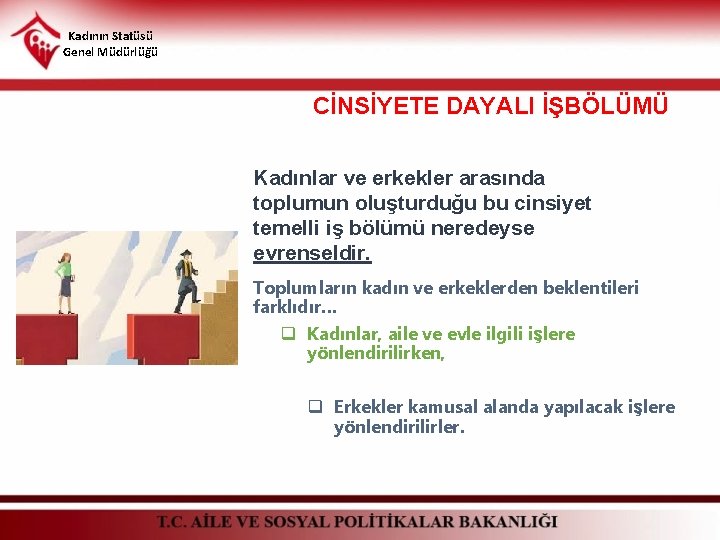 Kadının Statüsü
Genel Müdürlüğü

CİNSİYETE DAYALI İŞBÖLÜMÜ

Kadınlar ve erkekler arasında toplumun oluşturduğu bu cinsiyet temelli iş bölümü neredeyse evrenseldir.

Toplumların kadın ve erkeklerden beklentileri farklıdır…

❑ Kadınlar, aile ve evle ilgili işlere yönlendirilirken,

❑ Erkekler kamusal alanda yapılacak işlere yönlendirilirler.

T.C. AİLE VE SOSYAL POLİTİKALAR BAKANLIĞI